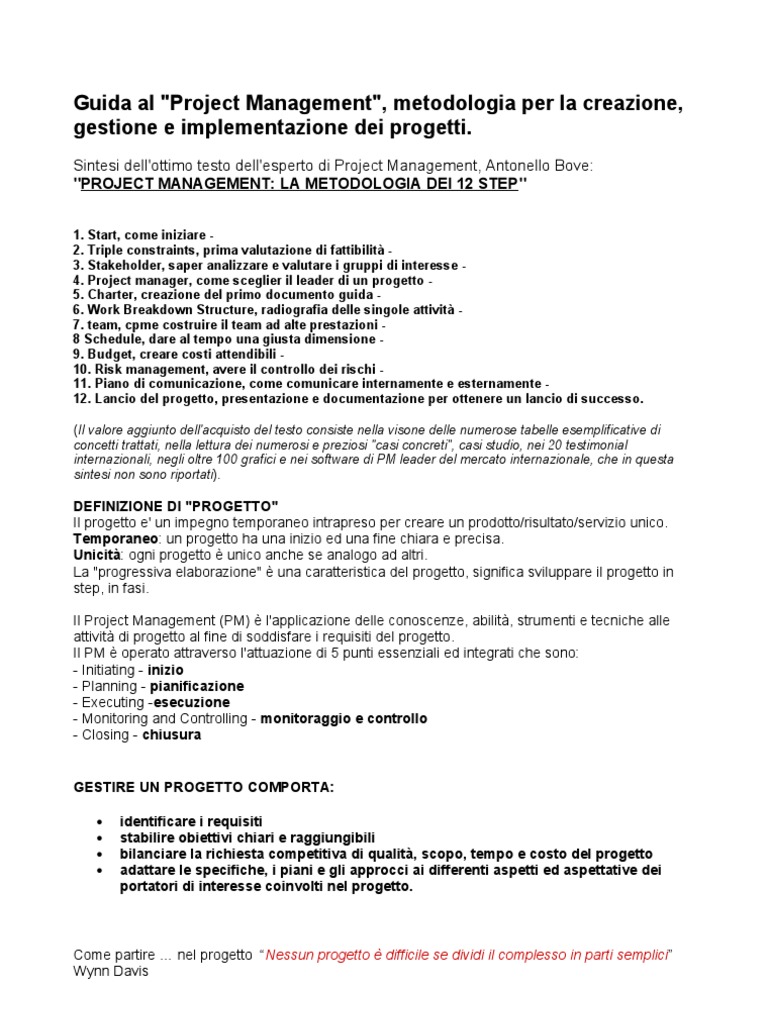 Guida al "Project Management", metodologia per la creazione, gestione e implementazione dei progetti.

Sintesi dell'ottimo testo dell'esperto di Project Management, Antonello Bove:
"PROJECT MANAGEMENT: LA METODOLOGIA DEI 12 STEP"

1. Start, come iniziare -
2. Triple constraints, prima valutazione di fattibilità -
3. Stakeholder, saper analizzare e valutare i gruppi di interesse -
4. Project manager, come sceglier il leader di un progetto -
5. Charter, creazione del primo documento guida -
6. Work Breakdown Structure, radiografia delle singole attività -
7. team, cpme costruire il team ad alte prestazioni -
8 Schedule, dare al tempo una giusta dimensione -
9. Budget, creare costi attendibili -
10. Risk management, avere il controllo dei rischi -
11. Piano di comunicazione, come comunicare internamente e esternamente -
12. Lancio del progetto, presentazione e documentazione per ottenere un lancio di successo.

(Il valore aggiunto dell'acquisto del testo consiste nella visone delle numerose tabelle esemplificative di concetti trattati, nella lettura dei numerosi e preziosi "casi concreti", casi studio, nei 20 testimonial internazionali, negli oltre 100 grafici e nei software di PM leader del mercato internazionale, che in questa sintesi non sono riportati).

DEFINIZIONE DI "PROGETTO"
Il progetto e' un impegno temporaneo intrapreso per creare un prodotto/risultato/servizio unico.
Temporaneo: un progetto ha una inizio ed una fine chiara e precisa.
Unicità: ogni progetto è unico anche se analogo ad altri.
La "progressiva elaborazione" è una caratteristica del progetto, significa sviluppare il progetto in step, in fasi.

Il Project Management (PM) è l'applicazione delle conoscenze, abilità, strumenti e tecniche alle attività di progetto al fine di soddisfare i requisiti del progetto.
Il PM è operato attraverso l'attuazione di 5 punti essenziali ed integrati che sono:
- Initiating - inizio
- Planning - pianificazione
- Executing -esecuzione
- Monitoring and Controlling - monitoraggio e controllo
- Closing - chiusura

GESTIRE UN PROGETTO COMPORTA:

• identificare i requisiti
• stabilire obiettivi chiari e raggiungibili
• bilanciare la richiesta competitiva di qualità, scopo, tempo e costo del progetto
• adattare le specifiche, i piani e gli approcci ai differenti aspetti ed aspettative dei portatori di interesse coinvolti nel progetto.

Come partire … nel progetto "Nessun progetto è difficile se dividi il complesso in parti semplici"
Wynn Davis